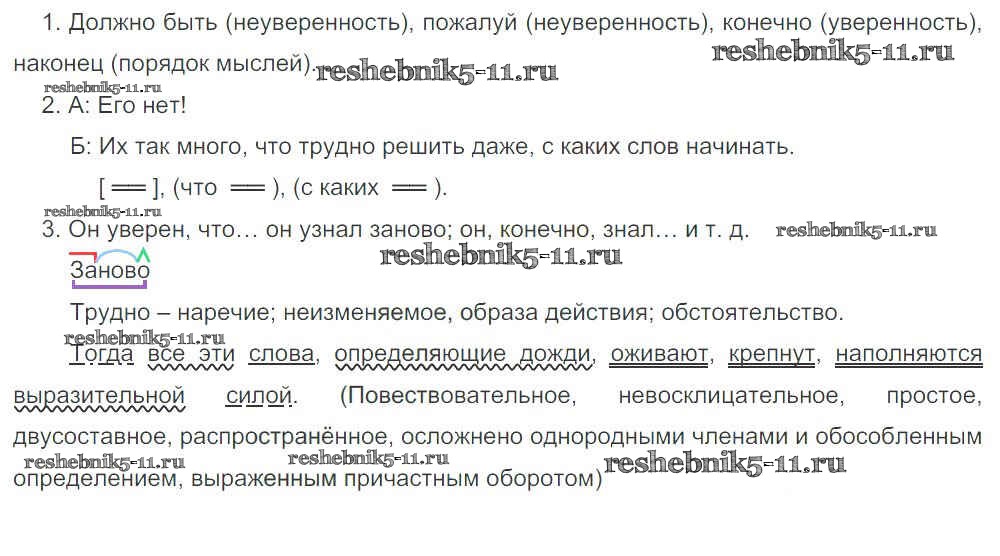 1. Должно быть (неуверенность), пожалуй (неуверенность), конечно (уверенность), наконец (порядок мыслей).

2. А: Его нет!

Б: Их так много, что трудно решить даже, с каких слов начинать.

[ ══ ], (что ══ ), (с каких ══ ).

3. Он уверен, что... он узнал заново; он, конечно, знал... и т. д.

Заново

Трудно – наречие; неизменяемое, образа действия; обстоятельство.

Тогда все эти слова, определяющие дожди, оживают, крепнут, наполняются выразительной силой. (Повествовательное, невосклицательное, простое, двусоставное, распространённое, осложнено однородными членами и обособленным определением, выраженным причастным оборотом)

reshebnik5-11.ru